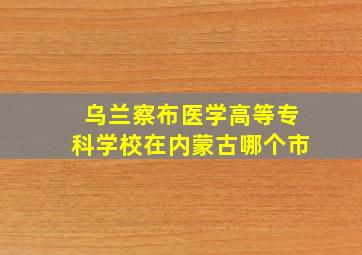 乌兰察布医学高等专科学校在内蒙古哪个市